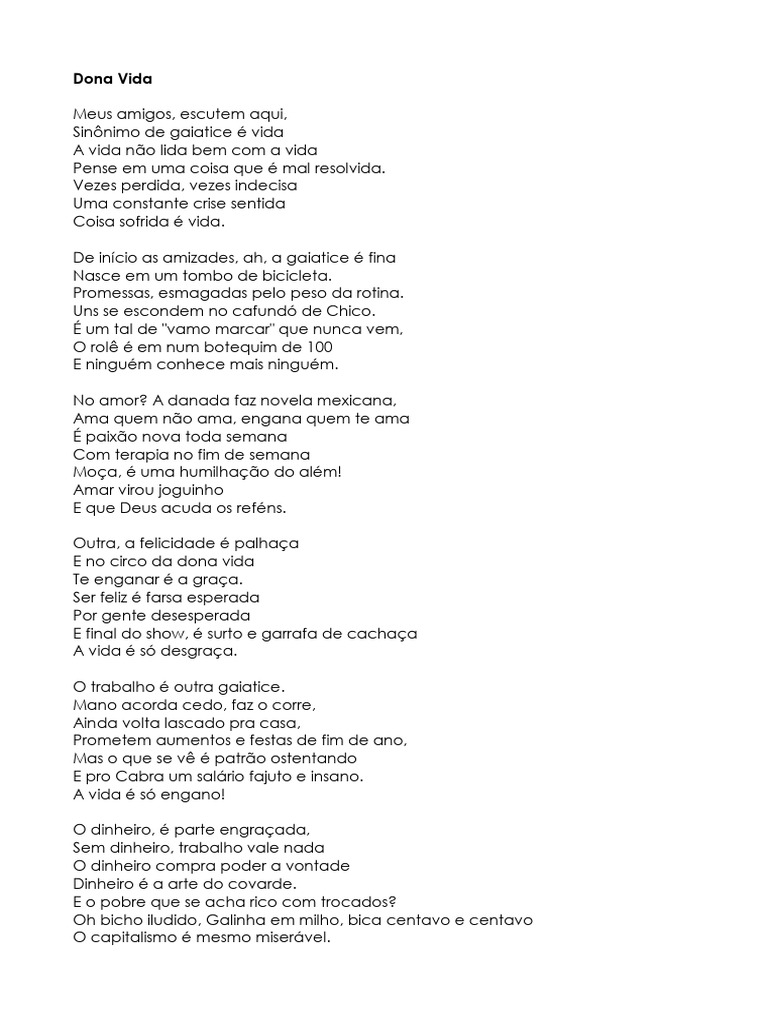 Dona Vida

Meus amigos, escutem aqui,
Sinônimo de gaiatice é vida
A vida não lida bem com a vida
Pense em uma coisa que é mal resolvida.
Vezes perdida, vezes indecisa
Uma constante crise sentida
Coisa sofrida é vida.

De início as amizades, ah, a gaiatice é fina
Nasce em um tombo de bicicleta.
Promessas, esmagadas pelo peso da rotina.
Uns se escondem no cafundó de Chico.
É um tal de "vamo marcar" que nunca vem,
O rolê é em num botequim de 100
E ninguém conhece mais ninguém.

No amor? A danada faz novela mexicana,
Ama quem não ama, engana quem te ama
É paixão nova toda semana
Com terapia no fim de semana
Moça, é uma humilhação do além!
Amar virou joguinho
E que Deus acuda os reféns.

Outra, a felicidade é palhaça
E no circo da dona vida
Te enganar é a graça.
Ser feliz é farsa esperada
Por gente desesperada
E final do show, é surto e garrafa de cachaça
A vida é só desgraça.

O trabalho é outra gaiatice.
Mano acorda cedo, faz o corre,
Ainda volta lascado pra casa,
Prometem aumentos e festas de fim de ano,
Mas o que se vê é patrão ostentando
E pro Cabra um salário fajuto e insano.
A vida é só engano!

O dinheiro, é parte engraçada,
Sem dinheiro, trabalho vale nada
O dinheiro compra poder a vontade
Dinheiro é a arte do covarde.
E o pobre que se acha rico com trocados?
Oh bicho iludido, Galinha em milho, bica centavo e centavo
O capitalismo é mesmo miserável.